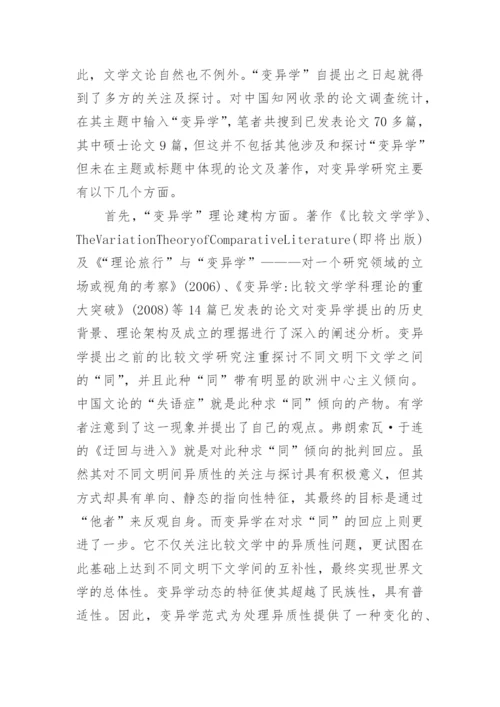 此，文学文论自然也不例外。“变异学”自提出之日起就得到了多方的关注及探讨。对中国知网收录的论文调查统计，在其主题中输入“变异学”，笔者共搜到已发表论文70多篇，其中硕士论文9篇，但这并不包括其他涉及和探讨“变异学”但未在主题或标题中体现的论文及著作，对变异学研究主要有以下几个方面。

首先，“变异学”理论建构方面。著作《比较文学学》、TheVariationTheoryofComparativeLiterature(即将出版)及《“理论旅行”与“变异学”———对一个研究领域的立场或视角的考察》(2006)、《变异学:比较文学学科理论的重大突破》(2008)等14篇已发表的论文对变异学提出的历史背景、理论架构及成立的理据进行了深入的阐述分析。变异学提出之前的比较文学研究注重探讨不同文明下文学之间的“同”，并且此种“同”带有明显的欧洲中心主义倾向。中国文论的“失语症”就是此种求“同”倾向的产物。有学者注意到了这一现象并提出了自己的观点。弗朗索瓦·于连的《迂回与进入》就是对此种求“同”倾向的批判回应。虽然其对不同文明间异质性的关注与探讨具有积极意义，但其方式却具有单向、静态的指向性特征，其最终的目标是通过“他者”来反观自身。而变异学在对求“同”的回应上则更进了一步。它不仅关注比较文学中的异质性问题，更试图在此基础上达到不同文明下文学间的互补性，最终实现世界文学的总体性。变异学动态的特征使其超越了民族性，具有普适性。因此，变异学范式为处理异质性提供了一种变化的、